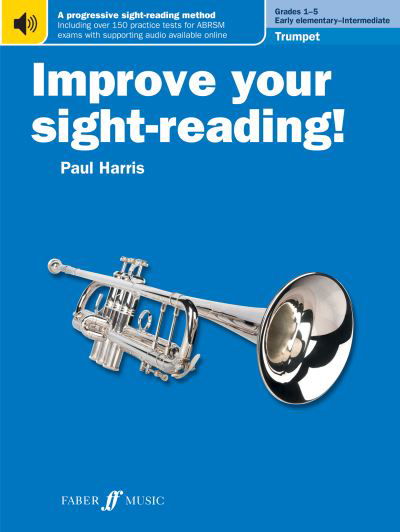 A progressive sight-reading method
Including over 150 practice tests for ABRSM exams with supporting audio available online

Grades 1–5
Early elementary–Intermediate

Trumpet

Improve your sight-reading!

Paul Harris

FABER ff MUSIC